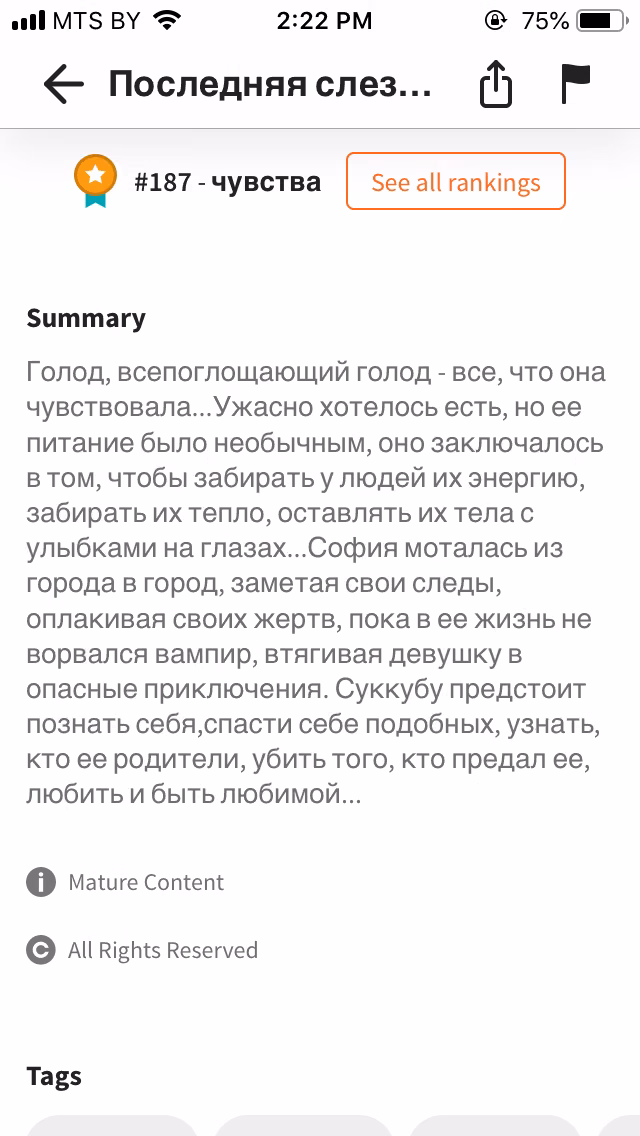 MTS BY 2:22 PM 75%

Последняя слез...

#187 - чувства See all rankings

Summary

Голод, всепоглощающий голод - все, что она чувствовала...Ужасно хотелось есть, но ее питание было необычным, оно заключалось в том, чтобы забирать у людей их энергию, забирать их тепло, оставлять их тела с улыбками на глазах...София моталась из города в город, заметая свои следы, оплакивая своих жертв, пока в ее жизнь не ворвался вампир, втягивая девушку в опасные приключения. Суккубу предстоит познать себя,спасти себе подобных, узнать, кто ее родители, убить того, кто предал ее, любить и быть любимой...

Mature Content

All Rights Reserved

Tags